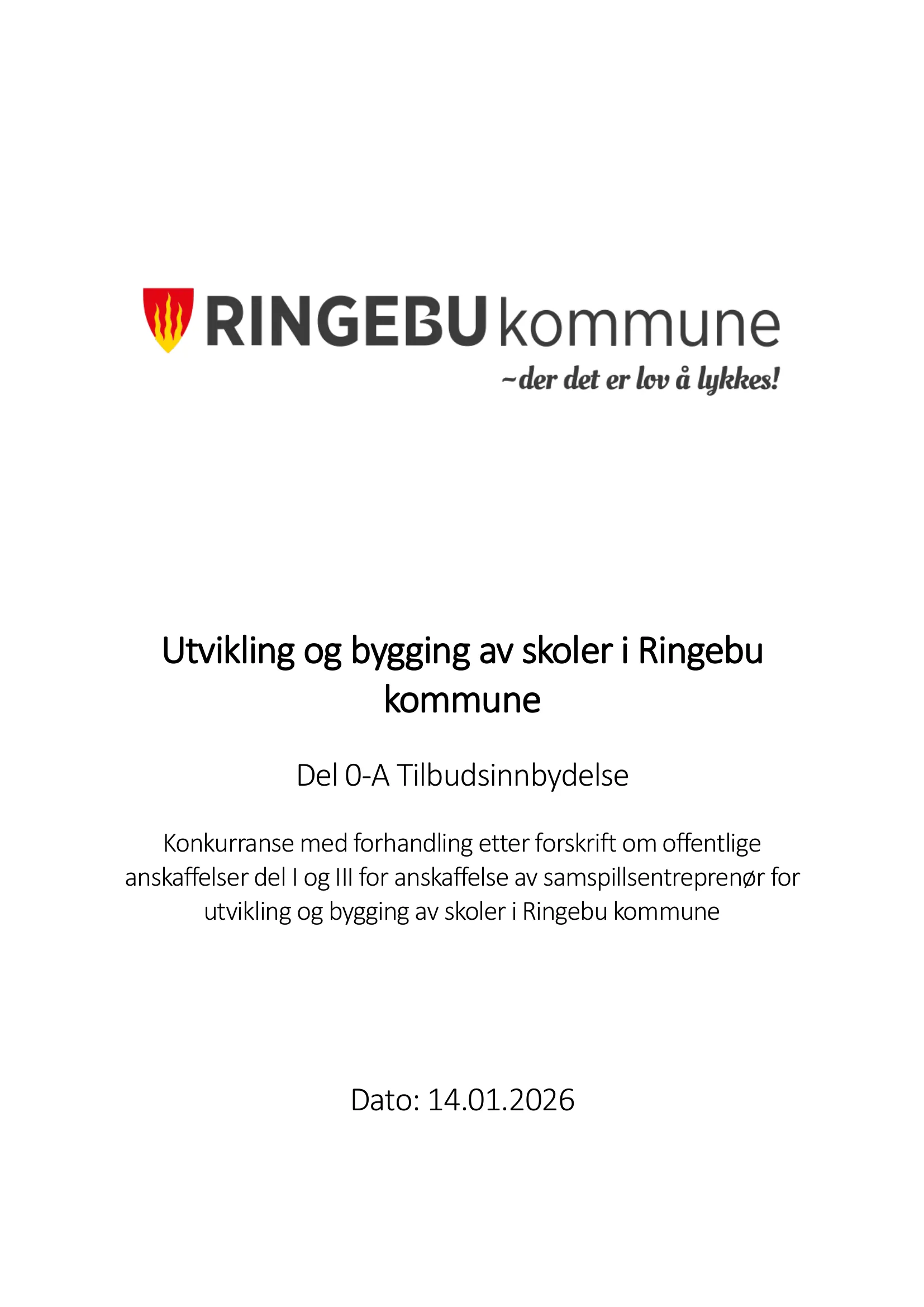 RINGEBU kommune
~der det er lov å lykkes!

Utvikling og bygging av skoler i Ringebu kommune

Del 0-A Tilbudsinnbydelse

Konkurranse med forhandling etter forskrift om offentlige anskaffelser del I og III for anskaffelse av samspillsentreprenør for utvikling og bygging av skoler i Ringebu kommune

Dato: 14.01.2026